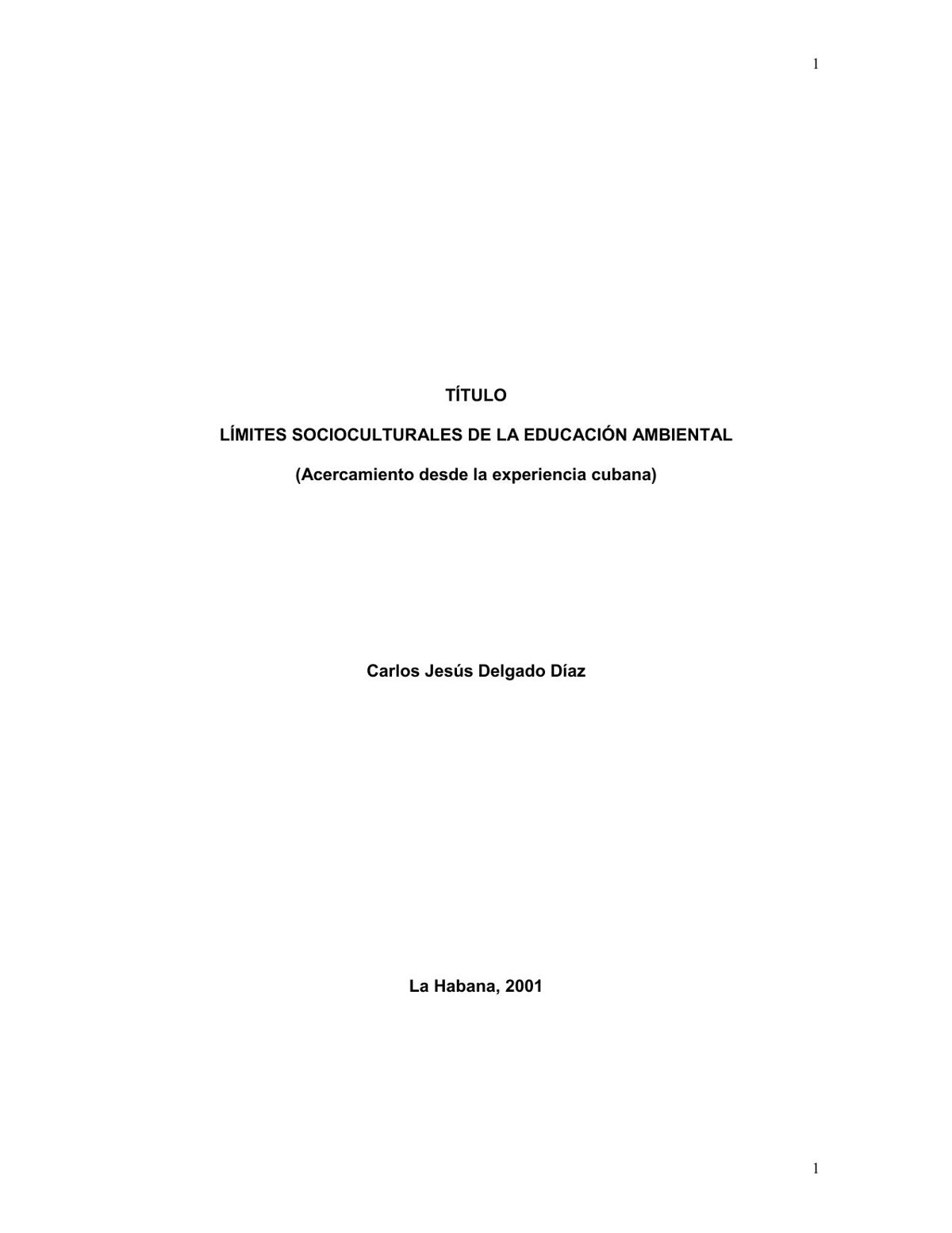 1

TÍTULO

LÍMITES SOCIOCULTURALES DE LA EDUCACIÓN AMBIENTAL

(Acercamiento desde la experiencia cubana)

Carlos Jesús Delgado Díaz

La Habana, 2001

1